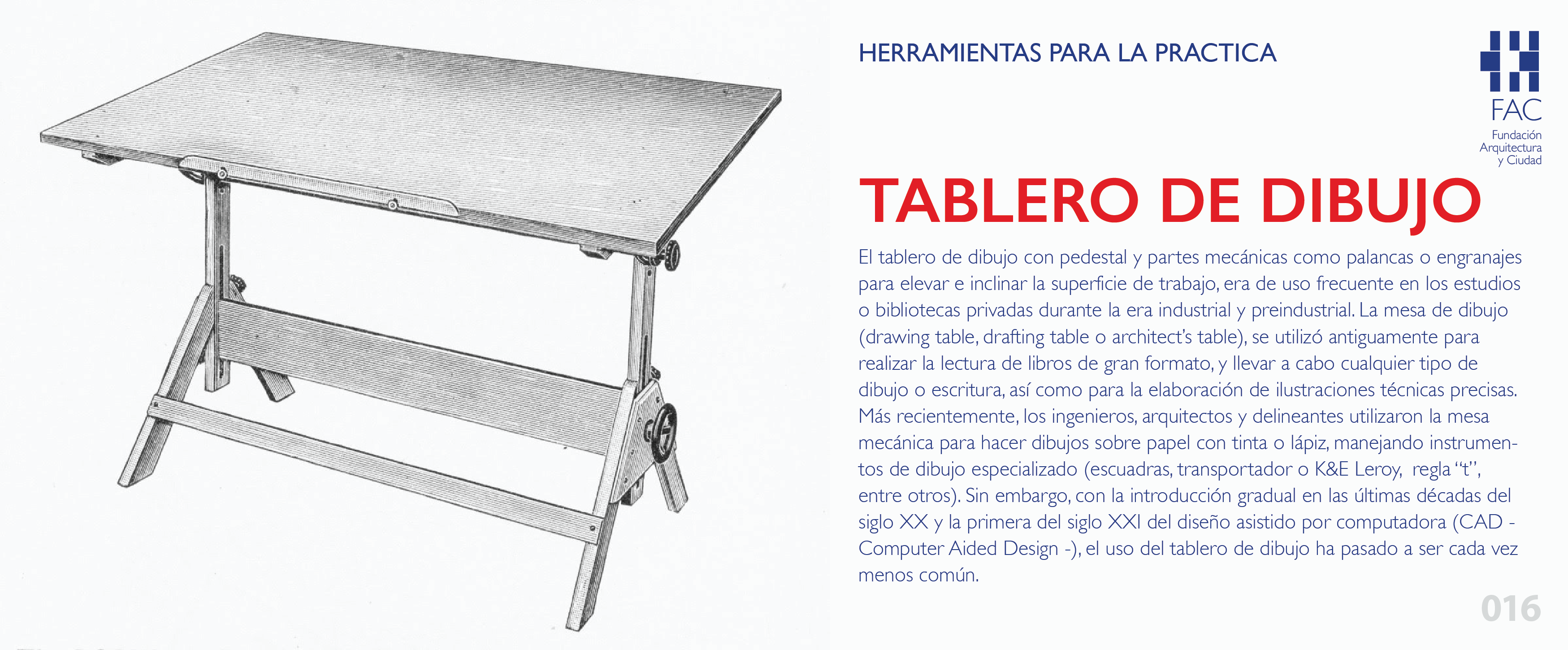 HERRAMIENTAS PARA LA PRACTICA

FAC
Fundación
Arquitectura
y Ciudad

TABLERO DE DIBUJO

El tablero de dibujo con pedestal y partes mecánicas como palancas o engranajes para elevar e inclinar la superficie de trabajo, era de uso frecuente en los estudios o bibliotecas privadas durante la era industrial y preindustrial. La mesa de dibujo (drawing table, drafting table o architect's table), se utilizó antiguamente para realizar la lectura de libros de gran formato, y llevar a cabo cualquier tipo de dibujo o escritura, así como para la elaboración de ilustraciones técnicas precisas. Más recientemente, los ingenieros, arquitectos y delineantes utilizaron la mesa mecánica para hacer dibujos sobre papel con tinta o lápiz, manejando instrumentos de dibujo especializado (escuadras, transportador o K&E Leroy, regla "t", entre otros). Sin embargo, con la introducción gradual en las últimas décadas del siglo XX y la primera del siglo XXI del diseño asistido por computadora (CAD - Computer Aided Design -), el uso del tablero de dibujo ha pasado a ser cada vez menos común.

016